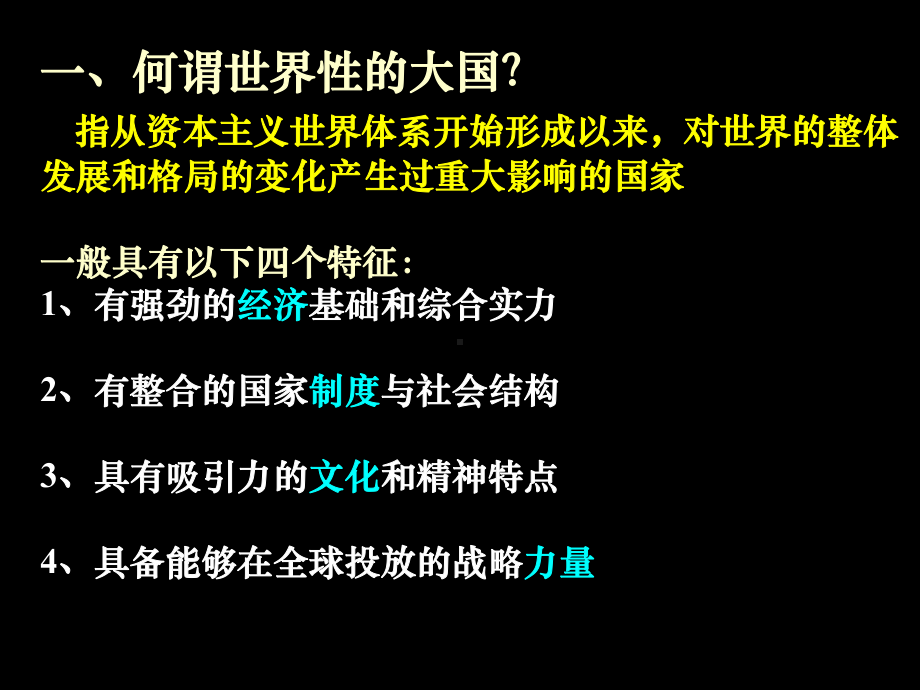 一、何谓世界性的大国?

指从资本主义世界体系开始形成以来，对世界的整体发展和格局的变化产生过重大影响的国家

一般具有以下四个特征：
1、有强劲的经济基础和综合实力

2、有整合的国家制度与社会结构

3、具有吸引力的文化和精神特点

4、具备能够在全球投放的战略力量